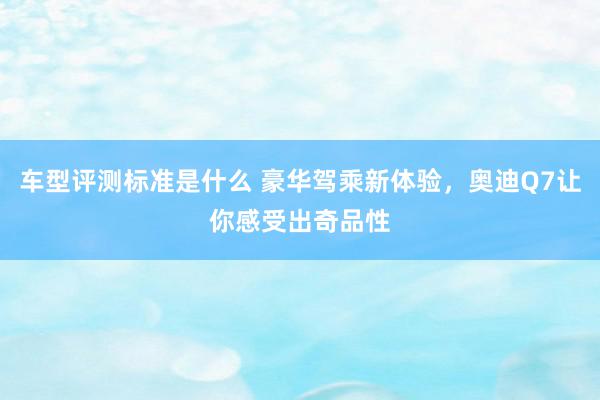 车型评测标准是什么 豪华驾乘新体验，奥迪Q7让你感受出奇品性